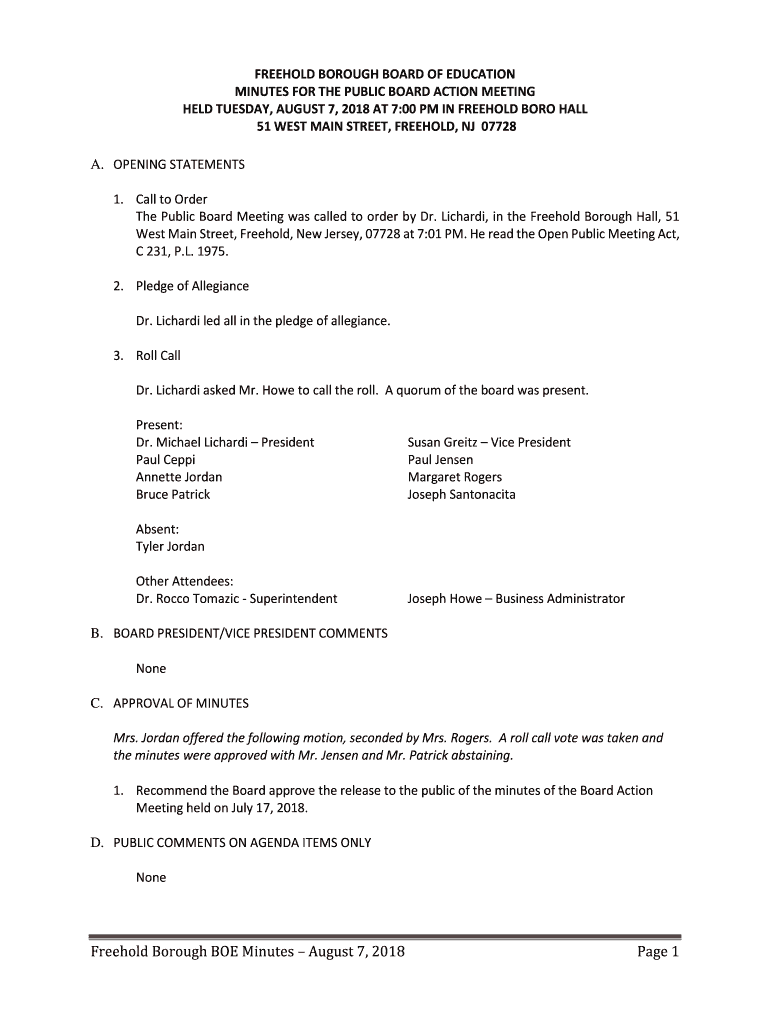 FREEHOLD BOROUGH BOARD OF EDUCATION
MINUTES FOR THE PUBLIC BOARD ACTION MEETING
HELD TUESDAY, AUGUST 7, 2018 AT 7:00 PM IN FREEHOLD BORO HALL
51 WEST MAIN STREET, FREEHOLD, NJ 07728

A. OPENING STATEMENTS

1. Call to Order
The Public Board Meeting was called to order by Dr. Lichardi, in the Freehold Borough Hall, 51 West Main Street, Freehold, New Jersey, 07728 at 7:01 PM. He read the Open Public Meeting Act, C 231, P.L. 1975.

2. Pledge of Allegiance

Dr. Lichardi led all in the pledge of allegiance.

3. Roll Call

Dr. Lichardi asked Mr. Howe to call the roll. A quorum of the board was present.

Present:
Dr. Michael Lichardi – President
Paul Ceppi
Annette Jordan
Bruce Patrick

Susan Greitz – Vice President
Paul Jensen
Margaret Rogers
Joseph Santonacita

Absent:
Tyler Jordan

Other Attendees:
Dr. Rocco Tomazic - Superintendent

Joseph Howe – Business Administrator

B. BOARD PRESIDENT/VICE PRESIDENT COMMENTS

None

C. APPROVAL OF MINUTES

Mrs. Jordan offered the following motion, seconded by Mrs. Rogers. A roll call vote was taken and the minutes were approved with Mr. Jensen and Mr. Patrick abstaining.

1. Recommend the Board approve the release to the public of the minutes of the Board Action Meeting held on July 17, 2018.

D. PUBLIC COMMENTS ON AGENDA ITEMS ONLY

None

Freehold Borough BOE Minutes – August 7, 2018 Page 1